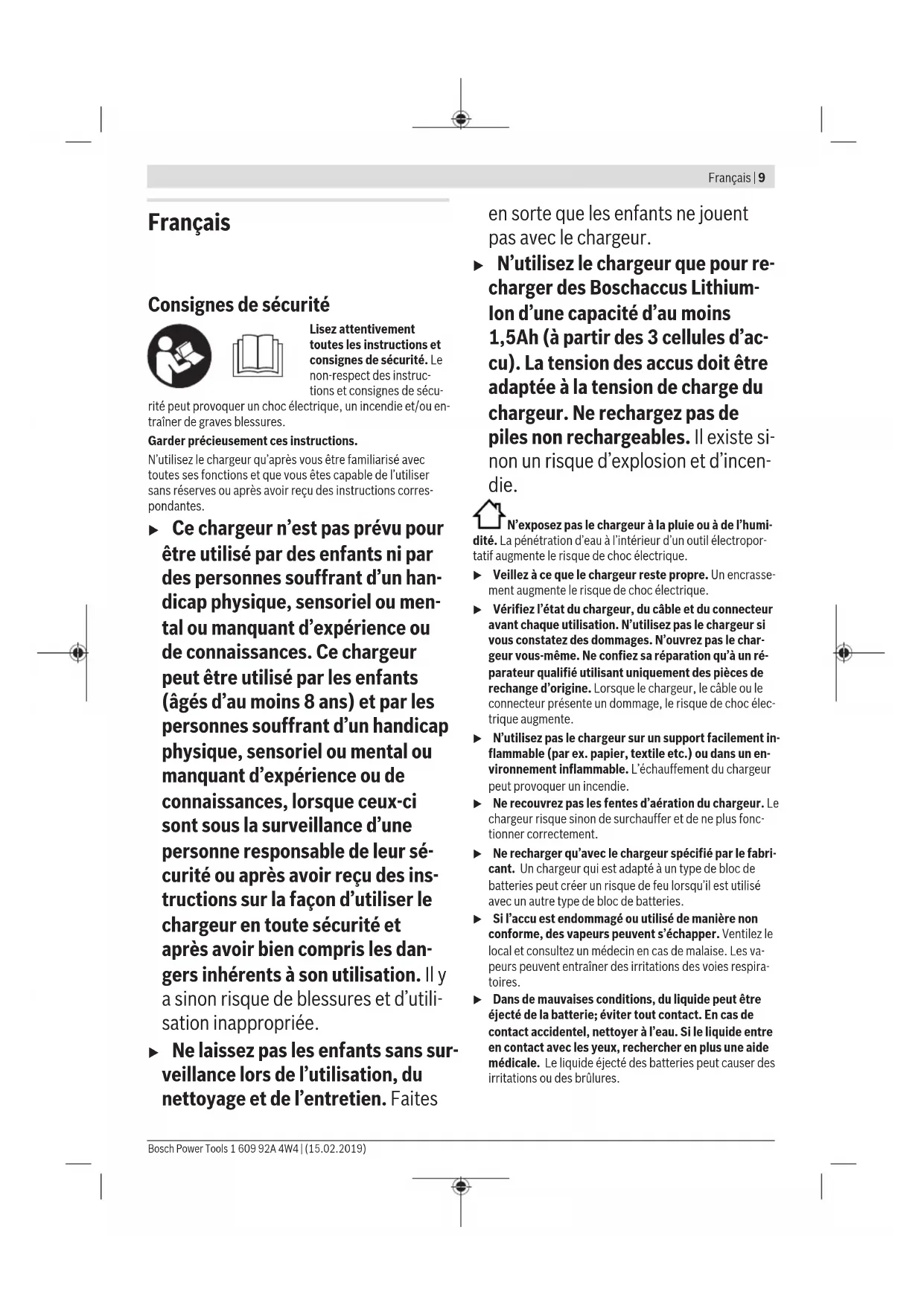 Français | 9

Français

Consignes de sécurité

Lisez attentivement toutes les instructions et consignes de sécurité. Le non-respect des instructions et consignes de sécurité peut provoquer un choc électrique, un incendie et/ou entraîner de graves blessures.

Garder précieusement ces instructions.

N'utilisez le chargeur qu'après vous être familiarisé avec toutes ses fonctions et que vous êtes capable de l'utiliser sans réserves ou après avoir reçu des instructions correspondantes.

▶ Ce chargeur n'est pas prévu pour être utilisé par des enfants ni par des personnes souffrant d'un handicap physique, sensoriel ou mental ou manquant d'expérience ou de connaissances. Ce chargeur peut être utilisé par les enfants (âgés d'au moins 8 ans) et par les personnes souffrant d'un handicap physique, sensoriel ou mental ou manquant d'expérience ou de connaissances, lorsque ceux-ci sont sous la surveillance d'une personne responsable de leur sécurité ou après avoir reçu des instructions sur la façon d'utiliser le chargeur en toute sécurité et après avoir bien compris les dangers inhérents à son utilisation. Il y a sinon risque de blessures et d'utilisation inappropriée.

▶ Ne laissez pas les enfants sans surveillance lors de l'utilisation, du nettoyage et de l'entretien. Faites en sorte que les enfants ne jouent pas avec le chargeur.

▶ N'utilisez le chargeur que pour recharger des Boschaccus Lithium-Ion d'une capacité d'au moins 1,5Ah (à partir des 3 cellules d'accu). La tension des accus doit être adaptée à la tension de charge du chargeur. Ne rechargez pas de piles non rechargeables. Il existe sinon un risque d'explosion et d'incendie.

N'exposez pas le chargeur à la pluie ou à de l'humidité. La pénétration d'eau à l'intérieur d'un outil électroportatif augmente le risque de choc électrique.

▶ Veillez à ce que le chargeur reste propre. Un encrassement augmente le risque de choc électrique.

▶ Vérifiez l'état du chargeur, du câble et du connecteur avant chaque utilisation. N'utilisez pas le chargeur si vous constatez des dommages. N'ouvrez pas le chargeur vous-même. Ne confiez sa réparation qu'à un réparateur qualifié utilisant uniquement des pièces de rechange d'origine. Lorsque le chargeur, le câble ou le connecteur présente un dommage, le risque de choc électrique augmente.

▶ N'utilisez pas le chargeur sur un support facilement inflammable (par ex. papier, textile etc.) ou dans un environnement inflammable. L'échauffement du chargeur peut provoquer un incendie.

▶ Ne recouvrez pas les fentes d'aération du chargeur. Le chargeur risque sinon de surchauffer et de ne plus fonctionner correctement.

▶ Ne recharger qu'avec le chargeur spécifié par le fabricant. Un chargeur qui est adapté à un type de bloc de batteries peut créer un risque de feu lorsqu'il est utilisé avec un autre type de bloc de batteries.

▶ Si l'accu est endommagé ou utilisé de manière non conforme, des vapeurs peuvent s'échapper. Ventilez le local et consultez un médecin en cas de malaise. Les vapeurs peuvent entraîner des irritations des voies respiratoires.

▶ Dans de mauvaises conditions, du liquide peut être éjecté de la batterie; éviter tout contact. En cas de contact accidentel, nettoyer à l'eau. Si le liquide entre en contact avec les yeux, rechercher en plus une aide médicale. Le liquide éjecté des batteries peut causer des irritations ou des brûlures.

Bosch Power Tools 1 609 92A 4W4 | (15.02.2019)